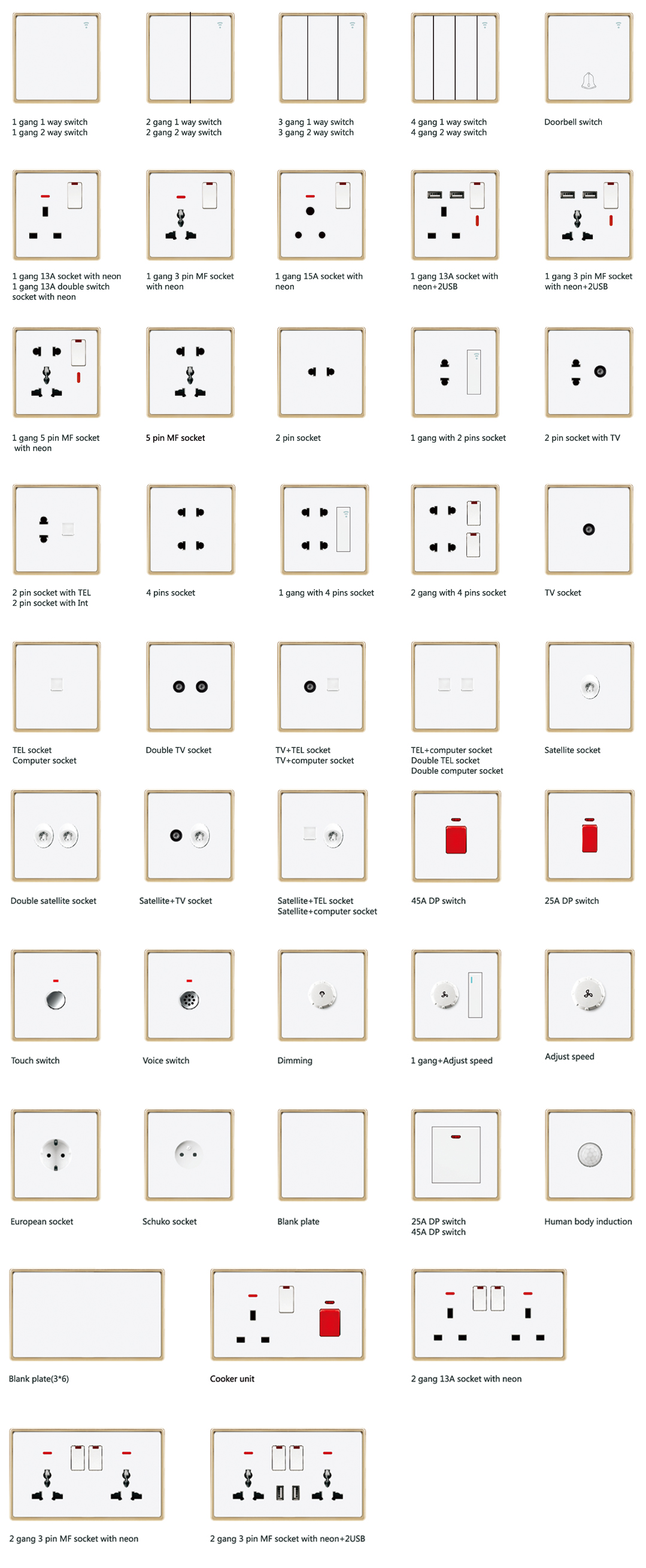 1 gang 1 way switch
1 gang 2 way switch

2 gang 1 way switch
2 gang 2 way switch

3 gang 1 way switch
3 gang 2 way switch

4 gang 1 way switch
4 gang 2 way switch

Doorbell switch

1 gang 13A socket with neon
1 gang 13A double switch socket with neon

1 gang 3 pin MF socket with neon

1 gang 15A socket with neon

1 gang 13A socket with neon+2USB

1 gang 3 pin MF socket with neon+2USB

1 gang 5 pin MF socket with neon

5 pin MF socket

2 pin socket

1 gang with 2 pins socket

2 pin socket with TV

2 pin socket with TEL
2 pin socket with Int

4 pins socket

1 gang with 4 pins socket

2 gang with 4 pins socket

TV socket

TEL socket
Computer socket

Double TV socket

TV+TEL socket
TV+computer socket

TEL+computer socket
Double TEL socket
Double computer socket

Satellite socket

Double satellite socket

Satellite+TV socket

Satellite+TEL socket
Satellite+computer socket

45A DP switch

25A DP switch

Touch switch

Voice switch

Dimming

1 gang+Adjust speed

Adjust speed

European socket

Schuko socket

Blank plate

25A DP switch
45A DP switch

Human body induction

Blank plate(3*6)

Cooker unit

2 gang 13A socket with neon

2 gang 3 pin MF socket with neon

2 gang 3 pin MF socket with neon+2USB